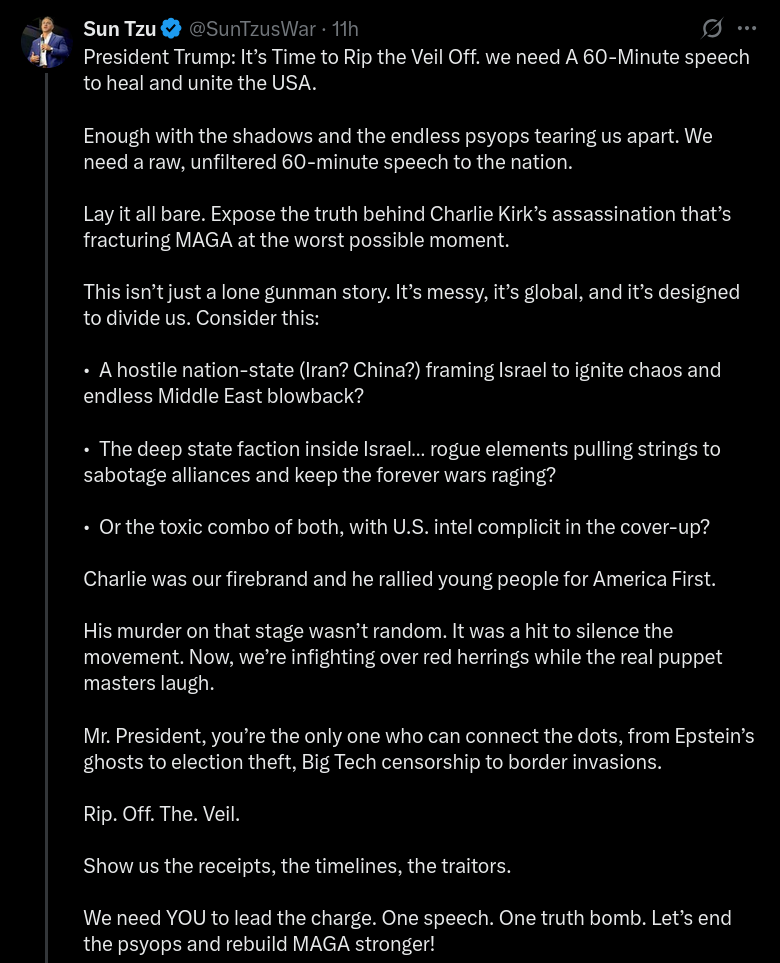 Sun Tzu @SunTzusWar · 11h

President Trump: It's Time to Rip the Veil Off. we need A 60-Minute speech to heal and unite the USA.

Enough with the shadows and the endless psyops tearing us apart. We need a raw, unfiltered 60-minute speech to the nation.

Lay it all bare. Expose the truth behind Charlie Kirk's assassination that's fracturing MAGA at the worst possible moment.

This isn't just a lone gunman story. It's messy, it's global, and it's designed to divide us. Consider this:

• A hostile nation-state (Iran? China?) framing Israel to ignite chaos and endless Middle East blowback?

• The deep state faction inside Israel... rogue elements pulling strings to sabotage alliances and keep the forever wars raging?

• Or the toxic combo of both, with U.S. intel complicit in the cover-up?

Charlie was our firebrand and he rallied young people for America First.

His murder on that stage wasn't random. It was a hit to silence the movement. Now, we're infighting over red herrings while the real puppet masters laugh.

Mr. President, you're the only one who can connect the dots, from Epstein's ghosts to election theft, Big Tech censorship to border invasions.

Rip. Off. The. Veil.

Show us the receipts, the timelines, the traitors.

We need YOU to lead the charge. One speech. One truth bomb. Let's end the psyops and rebuild MAGA stronger!